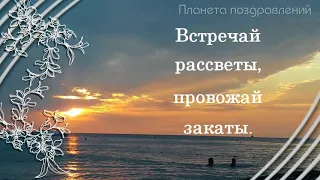 Планета поздравлений

Встречай рассветы, провожай закаты.